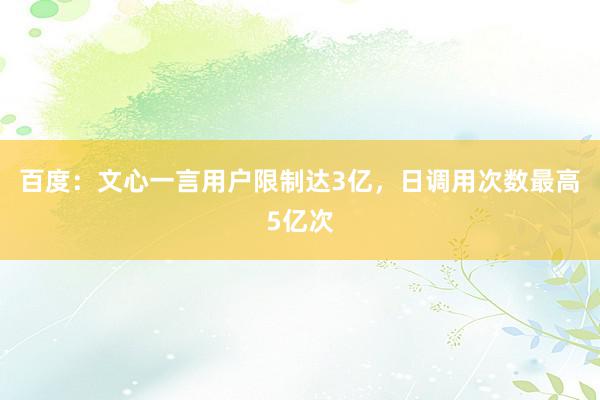 百度：文心一言用户限制达3亿，日调用次数最高5亿次